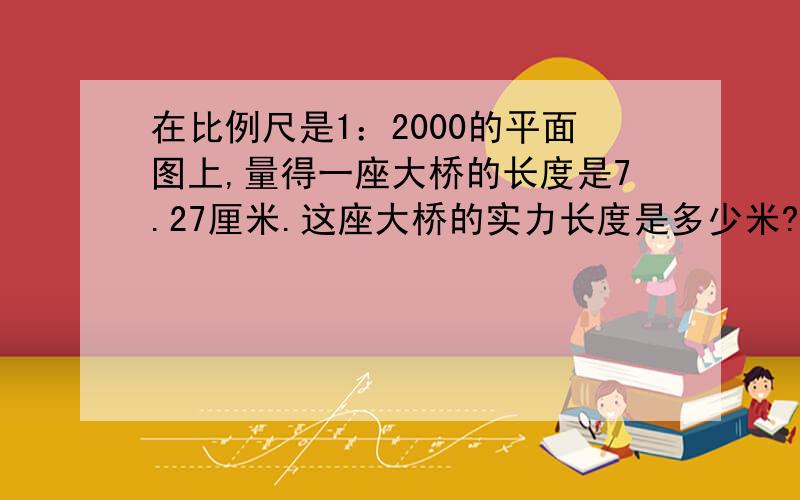 在比例尺是1：2000的平面图上,量得一座大桥的长度是7.27厘米.这座大桥的实力长度是多少米?